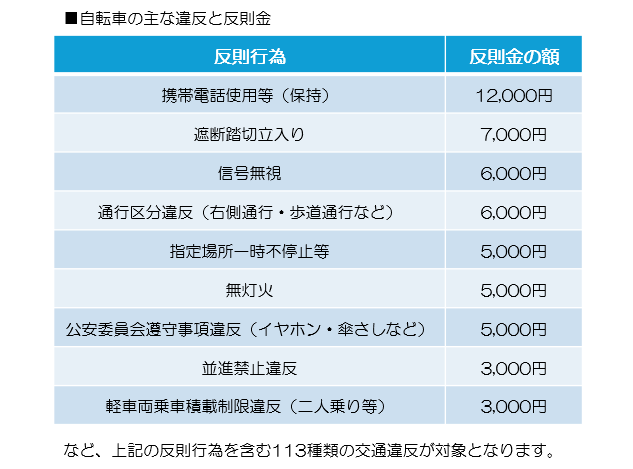 ■自転車の主な違反と反則金

| 反則行為 | 反則金の額 |
|---|---|
| 携帯電話使用等（保持） | 12,000円 |
| 遮断踏切立入り | 7,000円 |
| 信号無視 | 6,000円 |
| 通行区分違反（右側通行・歩道通行など） | 6,000円 |
| 指定場所一時不停止等 | 5,000円 |
| 無灯火 | 5,000円 |
| 公安委員会遵守事項違反（イヤホン・傘さしなど） | 5,000円 |
| 並進禁止違反 | 3,000円 |
| 軽車両乗車積載制限違反（二人乗り等） | 3,000円 |

など、上記の反則行為を含む113種類の交通違反が対象となります。